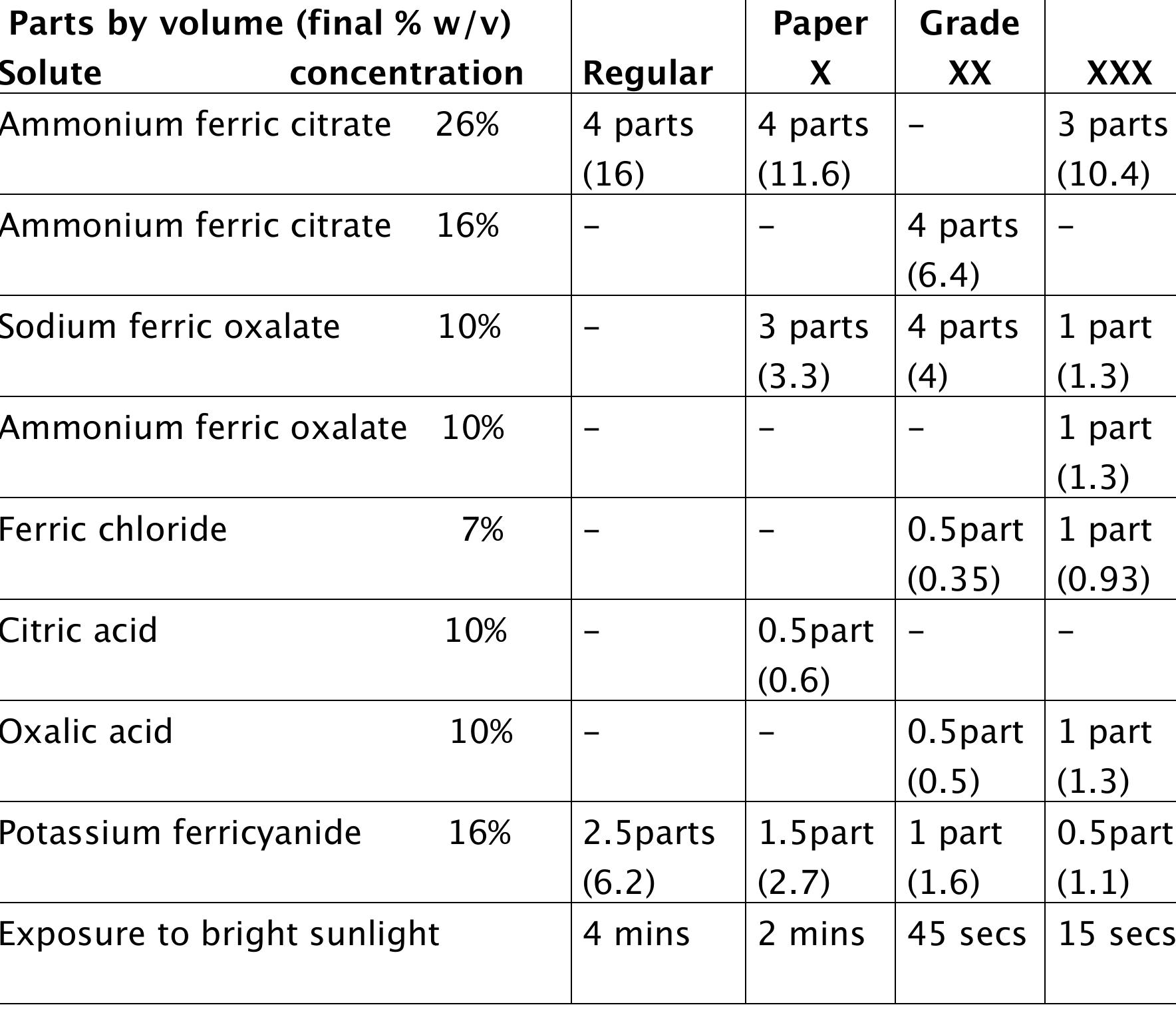 | Parts by volume (final % w/v) Solute concentration | Regular | Paper X | Grade XX | XXX |
|---|---|---|---|---|
| Ammonium ferric citrate 26% | 4 parts (16) | 4 parts (11.6) | – | 3 parts (10.4) |
| Ammonium ferric citrate 16% | – | – | 4 parts (6.4) | – |
| Sodium ferric oxalate 10% | – | 3 parts (3.3) | 4 parts (4) | 1 part (1.3) |
| Ammonium ferric oxalate 10% | – | – | – | 1 part (1.3) |
| Ferric chloride 7% | – | – | 0.5part (0.35) | 1 part (0.93) |
| Citric acid 10% | – | 0.5part (0.6) | – | – |
| Oxalic acid 10% | – | – | 0.5part (0.5) | 1 part (1.3) |
| Potassium ferricyanide 16% | 2.5parts (6.2) | 1.5part (2.7) | 1 part (1.6) | 0.5part (1.1) |
| Exposure to bright sunlight | 4 mins | 2 mins | 45 secs | 15 secs |